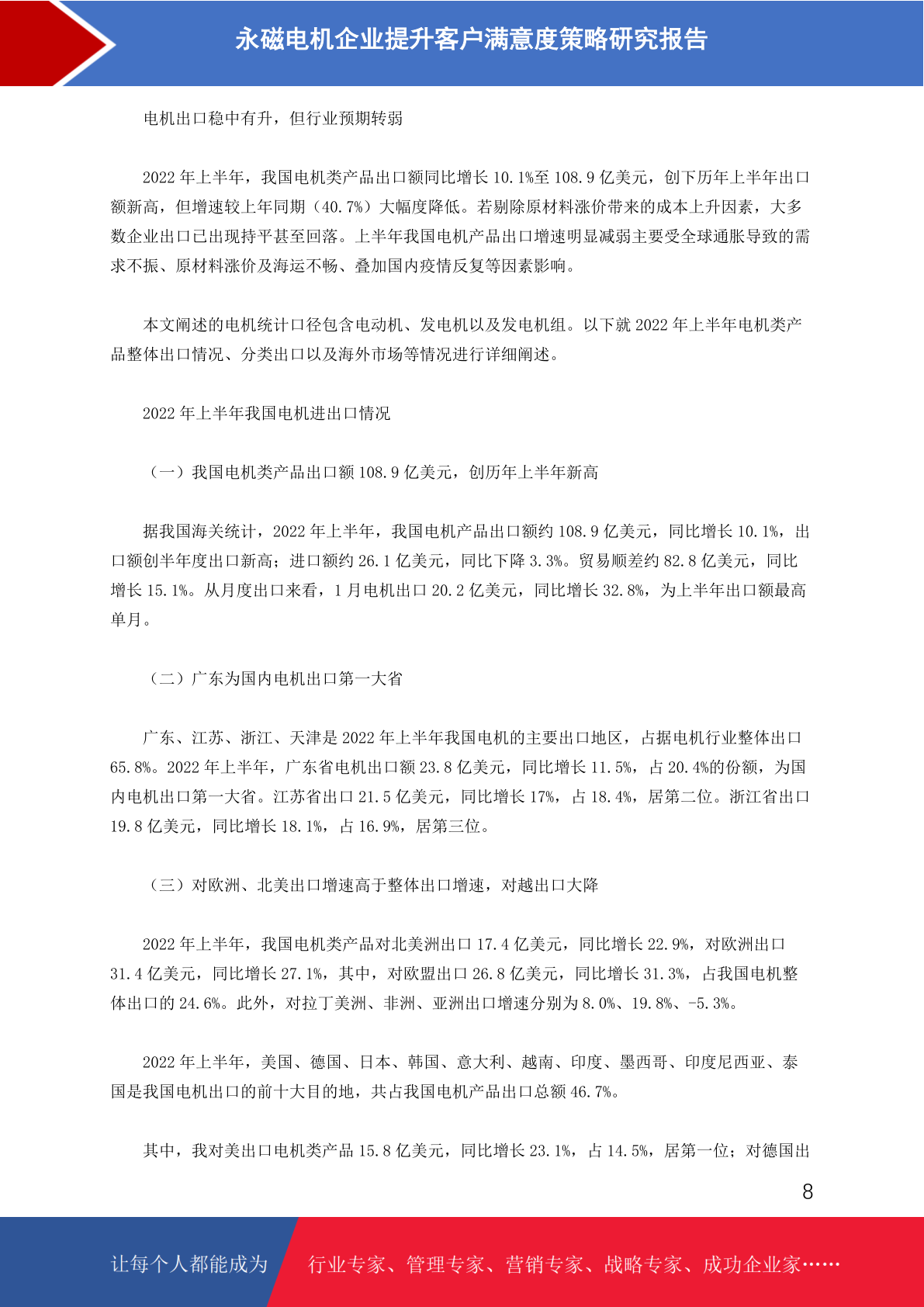 永磁电机企业提升客户满意度策略研究报告

电机出口稳中有升，但行业预期转弱

2022 年上半年，我国电机类产品出口额同比增长 10.1%至 108.9 亿美元，创下历年上半年出口额新高，但增速较上年同期（40.7%）大幅度降低。若剔除原材料涨价带来的成本上升因素，大多数企业出口已出现持平甚至回落。上半年我国电机产品出口增速明显减弱主要受全球通胀导致的需求不振、原材料涨价及海运不畅、叠加国内疫情反复等因素影响。

本文阐述的电机统计口径包含电动机、发电机以及发电机组。以下就 2022 年上半年电机类产品整体出口情况、分类出口以及海外市场等情况进行详细阐述。

2022 年上半年我国电机进出口情况

（一）我国电机类产品出口额 108.9 亿美元，创历年上半年新高

据我国海关统计，2022 年上半年，我国电机产品出口额约 108.9 亿美元，同比增长 10.1%，出口额创半年度出口新高；进口额约 26.1 亿美元，同比下降 3.3%。贸易顺差约 82.8 亿美元，同比增长 15.1%。从月度出口来看，1 月电机出口 20.2 亿美元，同比增长 32.8%，为上半年出口额最高单月。

（二）广东为国内电机出口第一大省

广东、江苏、浙江、天津是 2022 年上半年我国电机的主要出口地区，占据电机行业整体出口 65.8%。2022 年上半年，广东省电机出口额 23.8 亿美元，同比增长 11.5%，占 20.4%的份额，为国内电机出口第一大省。江苏省出口 21.5 亿美元，同比增长 17%，占 18.4%，居第二位。浙江省出口 19.8 亿美元，同比增长 18.1%，占 16.9%，居第三位。

（三）对欧洲、北美出口增速高于整体出口增速，对越出口大降

2022 年上半年，我国电机类产品对北美洲出口 17.4 亿美元，同比增长 22.9%，对欧洲出口 31.4 亿美元，同比增长 27.1%，其中，对欧盟出口 26.8 亿美元，同比增长 31.3%，占我国电机整体出口的 24.6%。此外，对拉丁美洲、非洲、亚洲出口增速分别为 8.0%、19.8%、-5.3%。

2022 年上半年，美国、德国、日本、韩国、意大利、越南、印度、墨西哥、印度尼西亚、泰国是我国电机出口的前十大目的地，共占我国电机产品出口总额 46.7%。

其中，我对美出口电机类产品 15.8 亿美元，同比增长 23.1%，占 14.5%，居第一位；对德国出

8

让每个人都能成为 行业专家、管理专家、营销专家、战略专家、成功企业家……